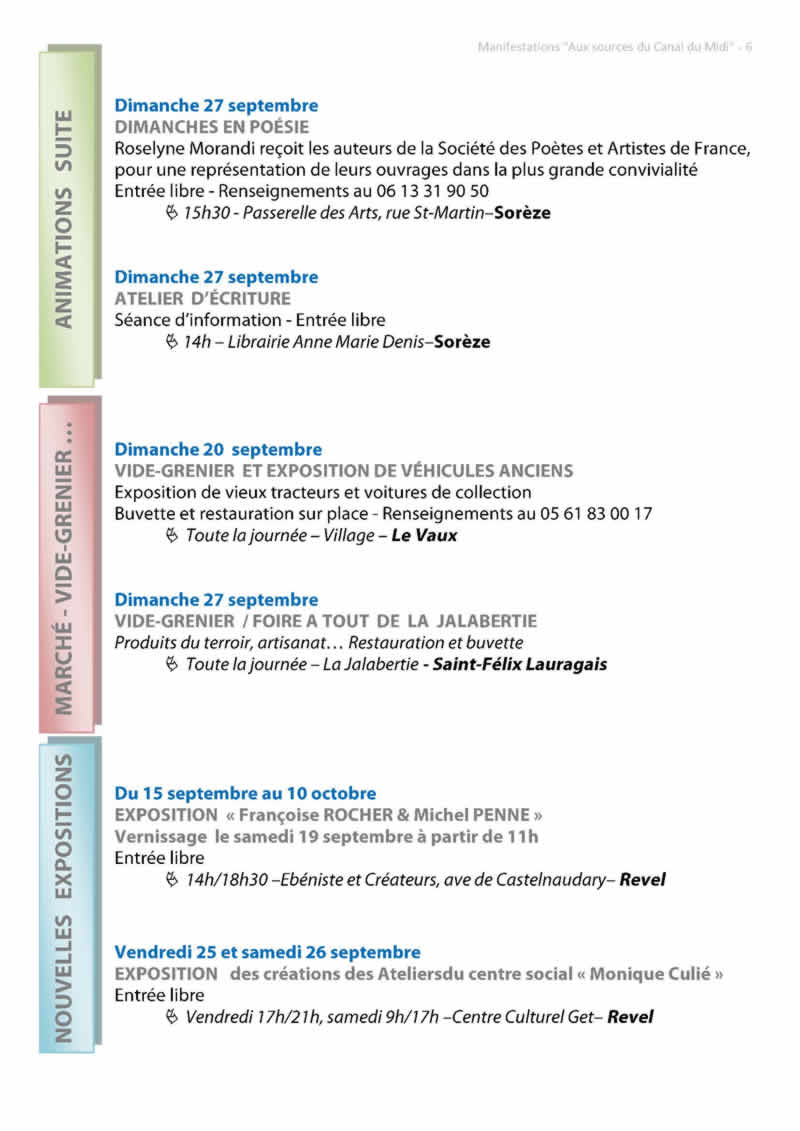 Manifestations "Aux sources du Canal du Midi" - 6

ANIMATIONS SUITE

Dimanche 27 septembre
DIMANCHES EN POÉSIE
Roselyne Morandi reçoit les auteurs de la Société des Poètes et Artistes de France, pour une représentation de leurs ouvrages dans la plus grande convivialité
Entrée libre - Renseignements au 06 13 31 90 50
15h30 - Passerelle des Arts, rue St-Martin–Sorèze

Dimanche 27 septembre
ATELIER D'ÉCRITURE
Séance d'information - Entrée libre
14h – Librairie Anne Marie Denis–Sorèze

MARCHÉ - VIDE-GRENIER ...

Dimanche 20 septembre
VIDE-GRENIER ET EXPOSITION DE VÉHICULES ANCIENS
Exposition de vieux tracteurs et voitures de collection
Buvette et restauration sur place - Renseignements au 05 61 83 00 17
Toute la journée – Village – Le Vaux

Dimanche 27 septembre
VIDE-GRENIER / FOIRE A TOUT DE LA JALABERTIE
Produits du terroir, artisanat… Restauration et buvette
Toute la journée – La Jalabertie - Saint-Félix Lauragais

NOUVELLES EXPOSITIONS

Du 15 septembre au 10 octobre
EXPOSITION « Françoise ROCHER & Michel PENNE »
Vernissage le samedi 19 septembre à partir de 11h
Entrée libre
14h/18h30 –Ebéniste et Créateurs, ave de Castelnaudary– Revel

Vendredi 25 et samedi 26 septembre
EXPOSITION des créations des Ateliersdu centre social « Monique Culié »
Entrée libre
Vendredi 17h/21h, samedi 9h/17h –Centre Culturel Get– Revel